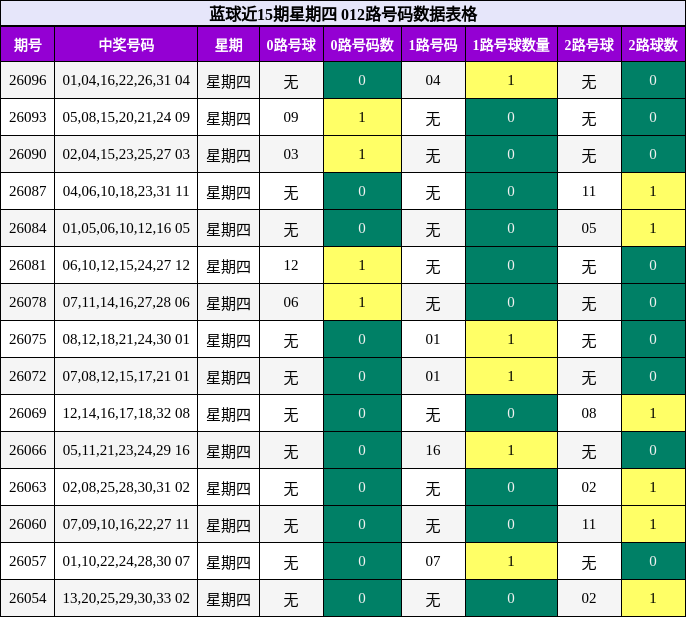 蓝球近15期星期四 012路号码数据表格

| 期号 | 中奖号码 | 星期 | 0路号球 | 0路号码数 | 1路号码 | 1路号球数量 | 2路号球 | 2路球数 |
|---|---|---|---|---|---|---|---|---|
| 26096 | 01,04,16,22,26,31 04 | 星期四 | 无 | 0 | 04 | 1 | 无 | 0 |
| 26093 | 05,08,15,20,21,24 09 | 星期四 | 09 | 1 | 无 | 0 | 无 | 0 |
| 26090 | 02,04,15,23,25,27 03 | 星期四 | 03 | 1 | 无 | 0 | 无 | 0 |
| 26087 | 04,06,10,18,23,31 11 | 星期四 | 无 | 0 | 无 | 0 | 11 | 1 |
| 26084 | 01,05,06,10,12,16 05 | 星期四 | 无 | 0 | 无 | 0 | 05 | 1 |
| 26081 | 06,10,12,15,24,27 12 | 星期四 | 12 | 1 | 无 | 0 | 无 | 0 |
| 26078 | 07,11,14,16,27,28 06 | 星期四 | 06 | 1 | 无 | 0 | 无 | 0 |
| 26075 | 08,12,18,21,24,30 01 | 星期四 | 无 | 0 | 01 | 1 | 无 | 0 |
| 26072 | 07,08,12,15,17,21 01 | 星期四 | 无 | 0 | 01 | 1 | 无 | 0 |
| 26069 | 12,14,16,17,18,32 08 | 星期四 | 无 | 0 | 无 | 0 | 08 | 1 |
| 26066 | 05,11,21,23,24,29 16 | 星期四 | 无 | 0 | 16 | 1 | 无 | 0 |
| 26063 | 02,08,25,28,30,31 02 | 星期四 | 无 | 0 | 无 | 0 | 02 | 1 |
| 26060 | 07,09,10,16,22,27 11 | 星期四 | 无 | 0 | 无 | 0 | 11 | 1 |
| 26057 | 01,10,22,24,28,30 07 | 星期四 | 无 | 0 | 07 | 1 | 无 | 0 |
| 26054 | 13,20,25,29,30,33 02 | 星期四 | 无 | 0 | 无 | 0 | 02 | 1 |